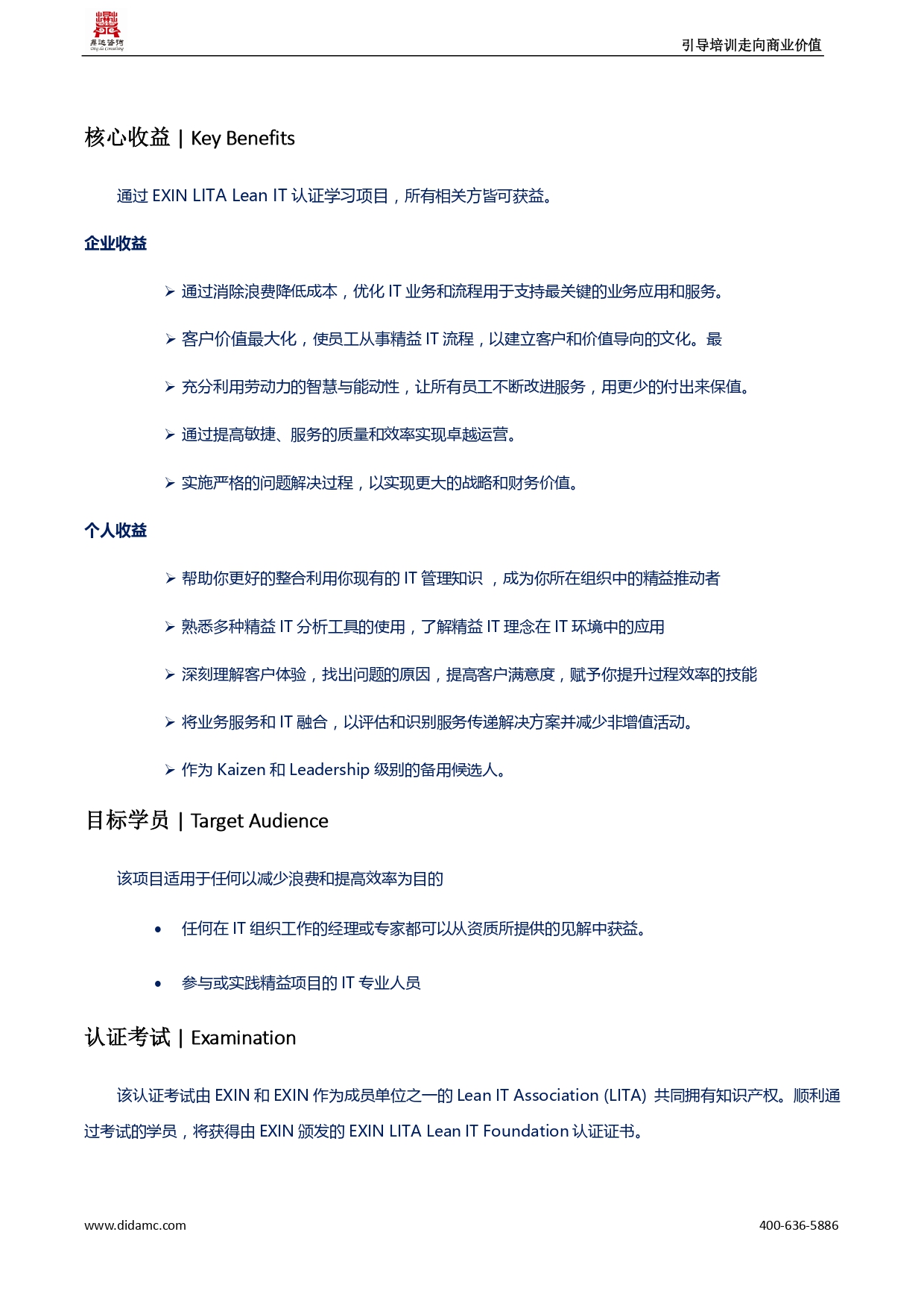 鼎达咨询
Ding da Consulting

引导培训走向商业价值

核心收益 | Key Benefits

通过 EXIN LITA Lean IT 认证学习项目，所有相关方皆可获益。

企业收益

➢ 通过消除浪费降低成本，优化 IT 业务和流程用于支持最关键的业务应用和服务。

➢ 客户价值最大化，使员工从事精益 IT 流程，以建立客户和价值导向的文化。最

➢ 充分利用劳动力的智慧与能动性，让所有员工不断改进服务，用更少的付出来保值。

➢ 通过提高敏捷、服务的质量和效率实现卓越运营。

➢ 实施严格的问题解决过程，以实现更大的战略和财务价值。

个人收益

➢ 帮助你更好的整合利用你现有的 IT 管理知识 ，成为你所在组织中的精益推动者

➢ 熟悉多种精益 IT 分析工具的使用，了解精益 IT 理念在 IT 环境中的应用

➢ 深刻理解客户体验，找出问题的原因，提高客户满意度，赋予你提升过程效率的技能

➢ 将业务服务和 IT 融合，以评估和识别服务传递解决方案并减少非增值活动。

➢ 作为 Kaizen 和 Leadership 级别的备用候选人。

目标学员 | Target Audience

该项目适用于任何以减少浪费和提高效率为目的

• 任何在 IT 组织工作的经理或专家都可以从资质所提供的见解中获益。

• 参与或实践精益项目的 IT 专业人员

认证考试 | Examination

该认证考试由 EXIN 和 EXIN 作为成员单位之一的 Lean IT Association (LITA) 共同拥有知识产权。顺利通过考试的学员，将获得由 EXIN 颁发的 EXIN LITA Lean IT Foundation 认证证书。

www.didamc.com

400-636-5886